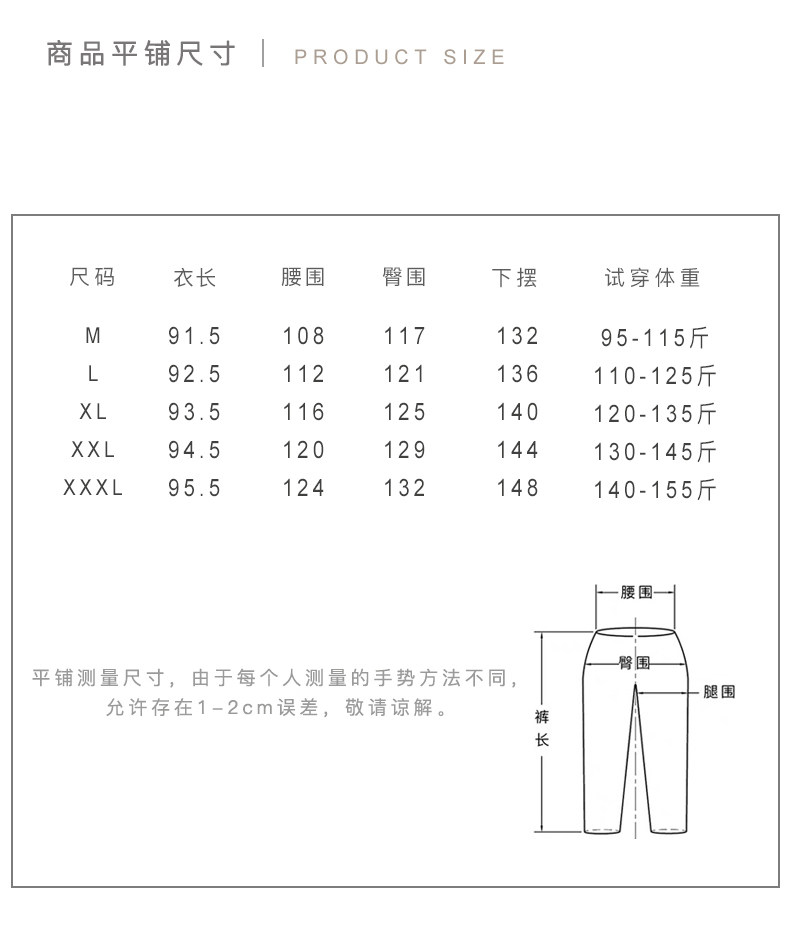 商品平铺尺寸 | PRODUCT SIZE

| 尺码 | 衣长 | 腰围 | 臀围 | 下摆 | 试穿体重 |
|---|---|---|---|---|---|
| M | 91.5 | 108 | 117 | 132 | 95-115斤 |
| L | 92.5 | 112 | 121 | 136 | 110-125斤 |
| XL | 93.5 | 116 | 125 | 140 | 120-135斤 |
| XXL | 94.5 | 120 | 129 | 144 | 130-145斤 |
| XXXL | 95.5 | 124 | 132 | 148 | 140-155斤 |

平铺测量尺寸，由于每个人测量的手势方法不同，允许存在1-2cm误差，敬请谅解。

腰围
臀围
腿围
裤长